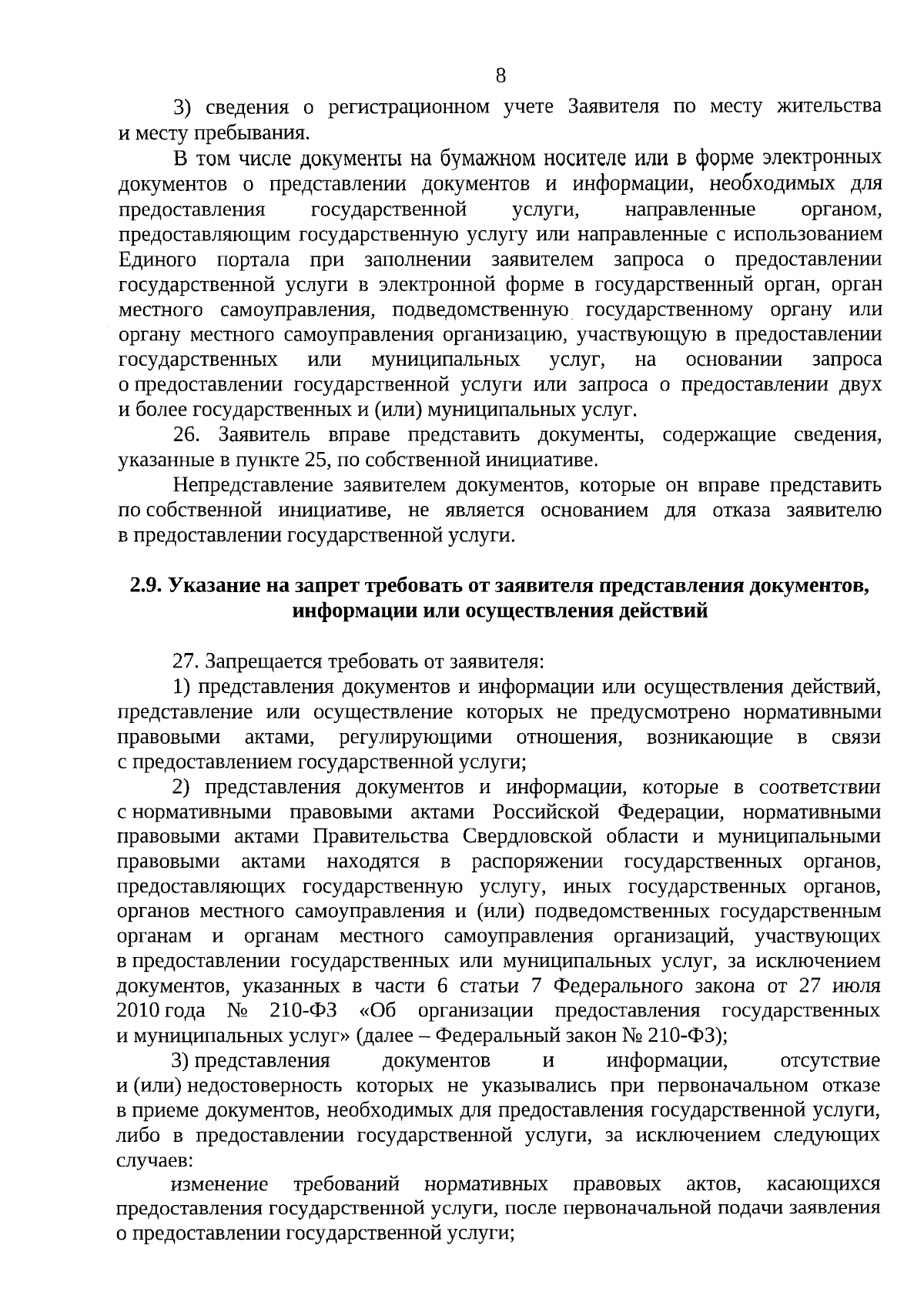 8

3) сведения о регистрационном учете Заявителя по месту жительства и месту пребывания.

В том числе документы на бумажном носителе или в форме электронных документов о представлении документов и информации, необходимых для предоставления государственной услуги, направленные органом, предоставляющим государственную услугу или направленные с использованием Единого портала при заполнении заявителем запроса о предоставлении государственной услуги в электронной форме в государственный орган, орган местного самоуправления, подведомственную государственному органу или органу местного самоуправления организацию, участвующую в предоставлении государственных или муниципальных услуг, на основании запроса о предоставлении государственной услуги или запроса о предоставлении двух и более государственных и (или) муниципальных услуг.

26. Заявитель вправе представить документы, содержащие сведения, указанные в пункте 25, по собственной инициативе.

Непредставление заявителем документов, которые он вправе представить по собственной инициативе, не является основанием для отказа заявителю в предоставлении государственной услуги.

2.9. Указание на запрет требовать от заявителя представления документов, информации или осуществления действий

27. Запрещается требовать от заявителя:

1) представления документов и информации или осуществления действий, представление или осуществление которых не предусмотрено нормативными правовыми актами, регулирующими отношения, возникающие в связи с предоставлением государственной услуги;

2) представления документов и информации, которые в соответствии с нормативными правовыми актами Российской Федерации, нормативными правовыми актами Правительства Свердловской области и муниципальными правовыми актами находятся в распоряжении государственных органов, предоставляющих государственную услугу, иных государственных органов, органов местного самоуправления и (или) подведомственных государственным органам и органам местного самоуправления организаций, участвующих в предоставлении государственных или муниципальных услуг, за исключением документов, указанных в части 6 статьи 7 Федерального закона от 27 июля 2010 года № 210-ФЗ «Об организации предоставления государственных и муниципальных услуг» (далее – Федеральный закон № 210-ФЗ);

3) представления документов и информации, отсутствие и (или) недостоверность которых не указывались при первоначальном отказе в приеме документов, необходимых для предоставления государственной услуги, либо в предоставлении государственной услуги, за исключением следующих случаев:

изменение требований нормативных правовых актов, касающихся предоставления государственной услуги, после первоначальной подачи заявления о предоставлении государственной услуги;